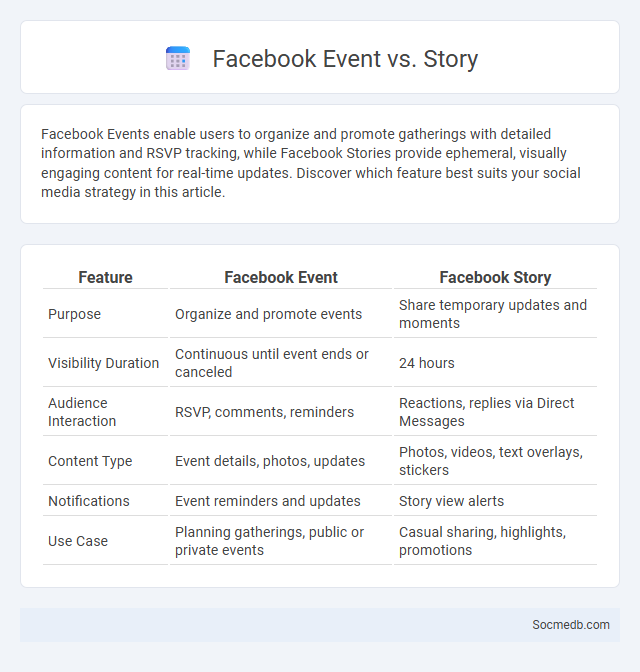 Facebook Event vs. Story

Facebook Events enable users to organize and promote gatherings with detailed information and RSVP tracking, while Facebook Stories provide ephemeral, visually engaging content for real-time updates. Discover which feature best suits your social media strategy in this article.

| Feature | Facebook Event | Facebook Story |
|---|---|---|
| Purpose | Organize and promote events | Share temporary updates and moments |
| Visibility Duration | Continuous until event ends or canceled | 24 hours |
| Audience Interaction | RSVP, comments, reminders | Reactions, replies via Direct Messages |
| Content Type | Event details, photos, updates | Photos, videos, text overlays, stickers |
| Notifications | Event reminders and updates | Story view alerts |
| Use Case | Planning gatherings, public or private events | Casual sharing, highlights, promotions |

Socmedb.com